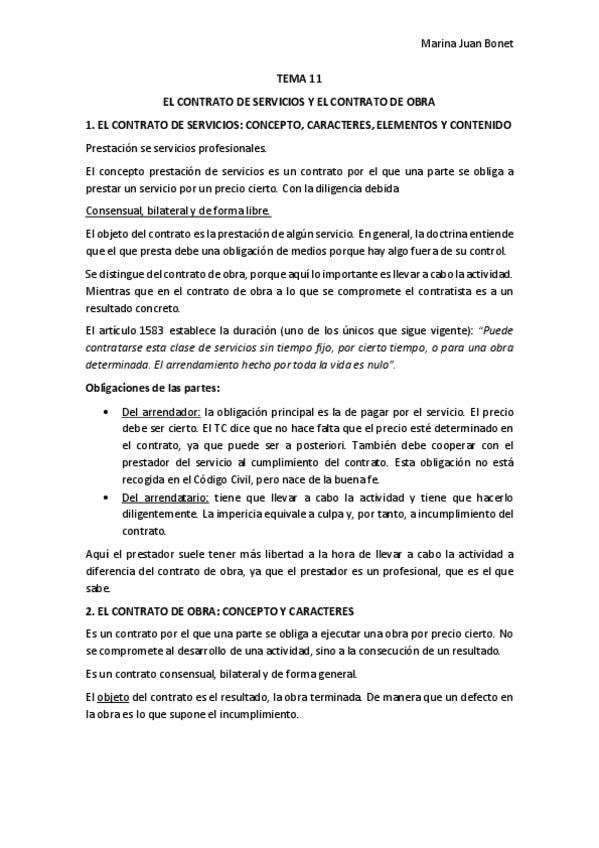 Marina Juan Bonet

TEMA 11

EL CONTRATO DE SERVICIOS Y EL CONTRATO DE OBRA

1. EL CONTRATO DE SERVICIOS: CONCEPTO, CARACTERES, ELEMENTOS Y CONTENIDO

Prestación se servicios profesionales.

El concepto prestación de servicios es un contrato por el que una parte se obliga a prestar un servicio por un precio cierto. Con la diligencia debida

Consensual, bilateral y de forma libre.

El objeto del contrato es la prestación de algún servicio. En general, la doctrina entiende que el que presta debe una obligación de medios porque hay algo fuera de su control.

Se distingue del contrato de obra, porque aquí lo importante es llevar a cabo la actividad. Mientras que en el contrato de obra a lo que se compromete el contratista es a un resultado concreto.

El artículo 1583 establece la duración (uno de los únicos que sigue vigente): "Puede contratarse esta clase de servicios sin tiempo fijo, por cierto tiempo, o para una obra determinada. El arrendamiento hecho por toda la vida es nulo".

Obligaciones de las partes:

• Del arrendador: la obligación principal es la de pagar por el servicio. El precio debe ser cierto. El TC dice que no hace falta que el precio esté determinado en el contrato, ya que puede ser a posteriori. También debe cooperar con el prestador del servicio al cumplimiento del contrato. Esta obligación no está recogida en el Código Civil, pero nace de la buena fe.
• Del arrendatario: tiene que llevar a cabo la actividad y tiene que hacerlo diligentemente. La impericia equivale a culpa y, por tanto, a incumplimiento del contrato.

Aquí el prestador suele tener más libertad a la hora de llevar a cabo la actividad a diferencia del contrato de obra, ya que el prestador es un profesional, que es el que sabe.

2. EL CONTRATO DE OBRA: CONCEPTO Y CARACTERES

Es un contrato por el que una parte se obliga a ejecutar una obra por precio cierto. No se compromete al desarrollo de una actividad, sino a la consecución de un resultado.

Es un contrato consensual, bilateral y de forma general.

El objeto del contrato es el resultado, la obra terminada. De manera que un defecto en la obra es lo que supone el incumplimiento.